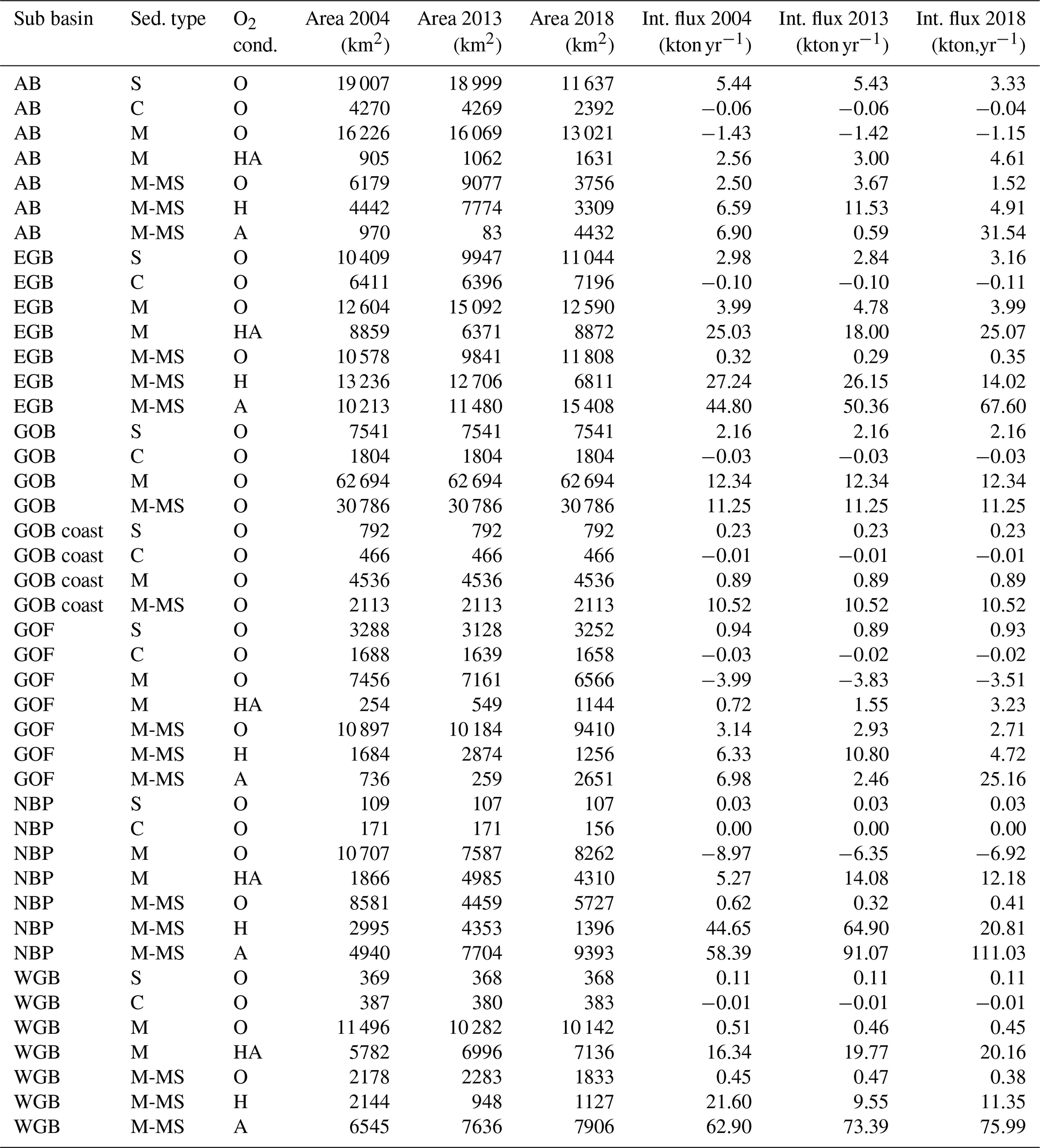 | Sub basin | Sed. type | $O_2$ cond. | Area 2004 ($km^2$) | Area 2013 ($km^2$) | Area 2018 ($km^2$) | Int. flux 2004 (kton $yr^{-1}$) | Int. flux 2013 (kton $yr^{-1}$) | Int. flux 2018 (kton,$yr^{-1}$) |
|---|---|---|---|---|---|---|---|---|
| AB | S | O | 19 007 | 18 999 | 11 637 | 5.44 | 5.43 | 3.33 |
| AB | C | O | 4270 | 4269 | 2392 | −0.06 | −0.06 | −0.04 |
| AB | M | O | 16 226 | 16 069 | 13 021 | −1.43 | −1.42 | −1.15 |
| AB | M | HA | 905 | 1062 | 1631 | 2.56 | 3.00 | 4.61 |
| AB | M-MS | O | 6179 | 9077 | 3756 | 2.50 | 3.67 | 1.52 |
| AB | M-MS | H | 4442 | 7774 | 3309 | 6.59 | 11.53 | 4.91 |
| AB | M-MS | A | 970 | 83 | 4432 | 6.90 | 0.59 | 31.54 |
| EGB | S | O | 10 409 | 9947 | 11 044 | 2.98 | 2.84 | 3.16 |
| EGB | C | O | 6411 | 6396 | 7196 | −0.10 | −0.10 | −0.11 |
| EGB | M | O | 12 604 | 15 092 | 12 590 | 3.99 | 4.78 | 3.99 |
| EGB | M | HA | 8859 | 6371 | 8872 | 25.03 | 18.00 | 25.07 |
| EGB | M-MS | O | 10 578 | 9841 | 11 808 | 0.32 | 0.29 | 0.35 |
| EGB | M-MS | H | 13 236 | 12 706 | 6811 | 27.24 | 26.15 | 14.02 |
| EGB | M-MS | A | 10 213 | 11 480 | 15 408 | 44.80 | 50.36 | 67.60 |
| GOB | S | O | 7541 | 7541 | 7541 | 2.16 | 2.16 | 2.16 |
| GOB | C | O | 1804 | 1804 | 1804 | −0.03 | −0.03 | −0.03 |
| GOB | M | O | 62 694 | 62 694 | 62 694 | 12.34 | 12.34 | 12.34 |
| GOB | M-MS | O | 30 786 | 30 786 | 30 786 | 11.25 | 11.25 | 11.25 |
| GOB coast | S | O | 792 | 792 | 792 | 0.23 | 0.23 | 0.23 |
| GOB coast | C | O | 466 | 466 | 466 | −0.01 | −0.01 | −0.01 |
| GOB coast | M | O | 4536 | 4536 | 4536 | 0.89 | 0.89 | 0.89 |
| GOB coast | M-MS | O | 2113 | 2113 | 2113 | 10.52 | 10.52 | 10.52 |
| GOF | S | O | 3288 | 3128 | 3252 | 0.94 | 0.89 | 0.93 |
| GOF | C | O | 1688 | 1639 | 1658 | −0.03 | −0.02 | −0.02 |
| GOF | M | O | 7456 | 7161 | 6566 | −3.99 | −3.83 | −3.51 |
| GOF | M | HA | 254 | 549 | 1144 | 0.72 | 1.55 | 3.23 |
| GOF | M-MS | O | 10 897 | 10 184 | 9410 | 3.14 | 2.93 | 2.71 |
| GOF | M-MS | H | 1684 | 2874 | 1256 | 6.33 | 10.80 | 4.72 |
| GOF | M-MS | A | 736 | 259 | 2651 | 6.98 | 2.46 | 25.16 |
| NBP | S | O | 109 | 107 | 107 | 0.03 | 0.03 | 0.03 |
| NBP | C | O | 171 | 171 | 156 | 0.00 | 0.00 | 0.00 |
| NBP | M | O | 10 707 | 7587 | 8262 | −8.97 | −6.35 | −6.92 |
| NBP | M | HA | 1866 | 4985 | 4310 | 5.27 | 14.08 | 12.18 |
| NBP | M-MS | O | 8581 | 4459 | 5727 | 0.62 | 0.32 | 0.41 |
| NBP | M-MS | H | 2995 | 4353 | 1396 | 44.65 | 64.90 | 20.81 |
| NBP | M-MS | A | 4940 | 7704 | 9393 | 58.39 | 91.07 | 111.03 |
| WGB | S | O | 369 | 368 | 368 | 0.11 | 0.11 | 0.11 |
| WGB | C | O | 387 | 380 | 383 | −0.01 | −0.01 | −0.01 |
| WGB | M | O | 11 496 | 10 282 | 10 142 | 0.51 | 0.46 | 0.45 |
| WGB | M | HA | 5782 | 6996 | 7136 | 16.34 | 19.77 | 20.16 |
| WGB | M-MS | O | 2178 | 2283 | 1833 | 0.45 | 0.47 | 0.38 |
| WGB | M-MS | H | 2144 | 948 | 1127 | 21.60 | 9.55 | 11.35 |
| WGB | M-MS | A | 6545 | 7636 | 7906 | 62.90 | 73.39 | 75.99 |